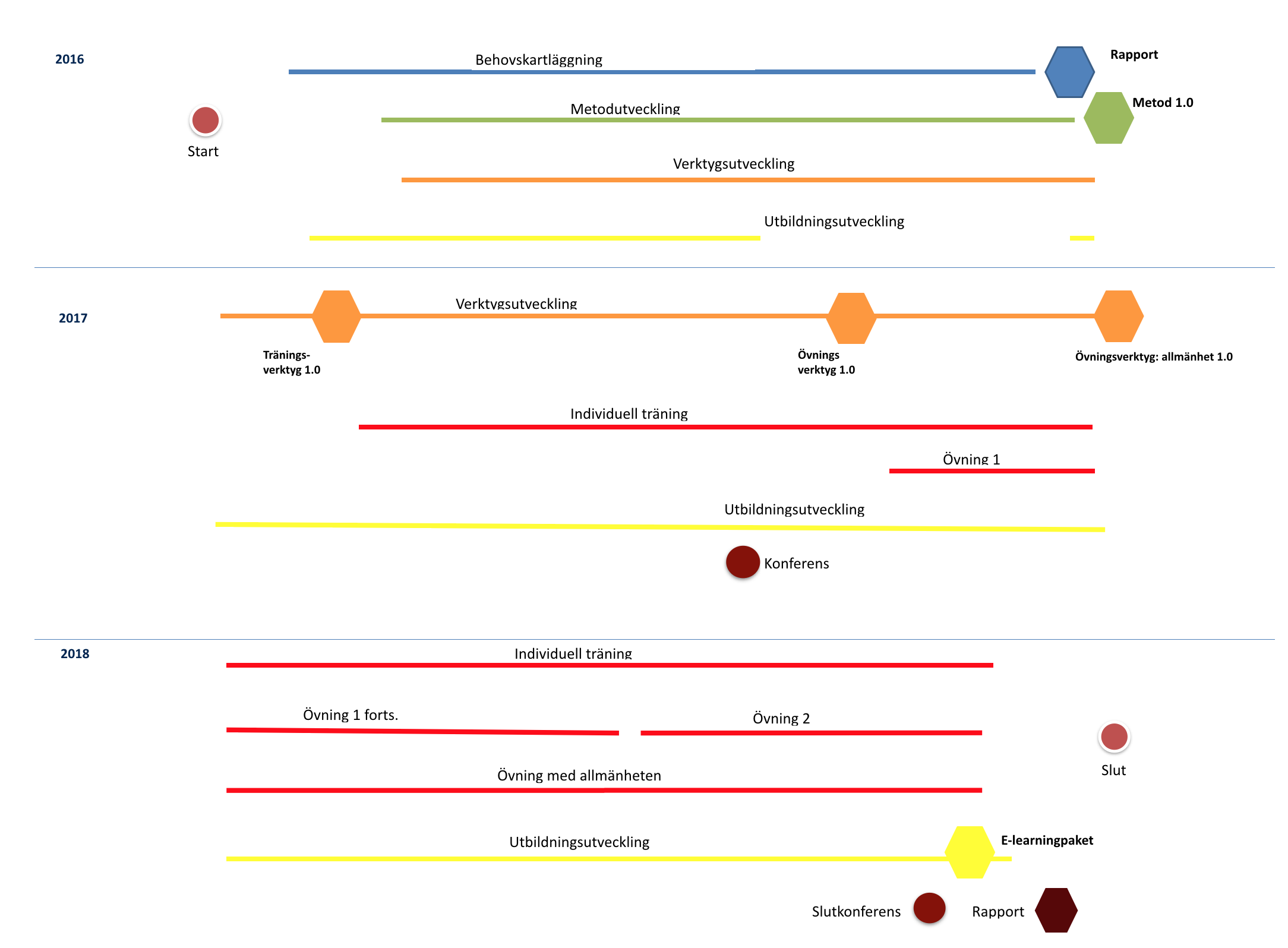 2016

Behovskartläggning

Rapport

Metodutveckling

Metod 1.0

Start

Verktygsutveckling

Utbildningsutveckling

2017

Verktygsutveckling

Tränings-verktyg 1.0

Övnings verktyg 1.0

Övningsverktyg: allmänhet 1.0

Individuell träning

Övning 1

Utbildningsutveckling

Konferens

2018

Individuell träning

Övning 1 forts.

Övning 2

Slut

Övning med allmänheten

Utbildningsutveckling

E-learningpaket

Slutkonferens

Rapport